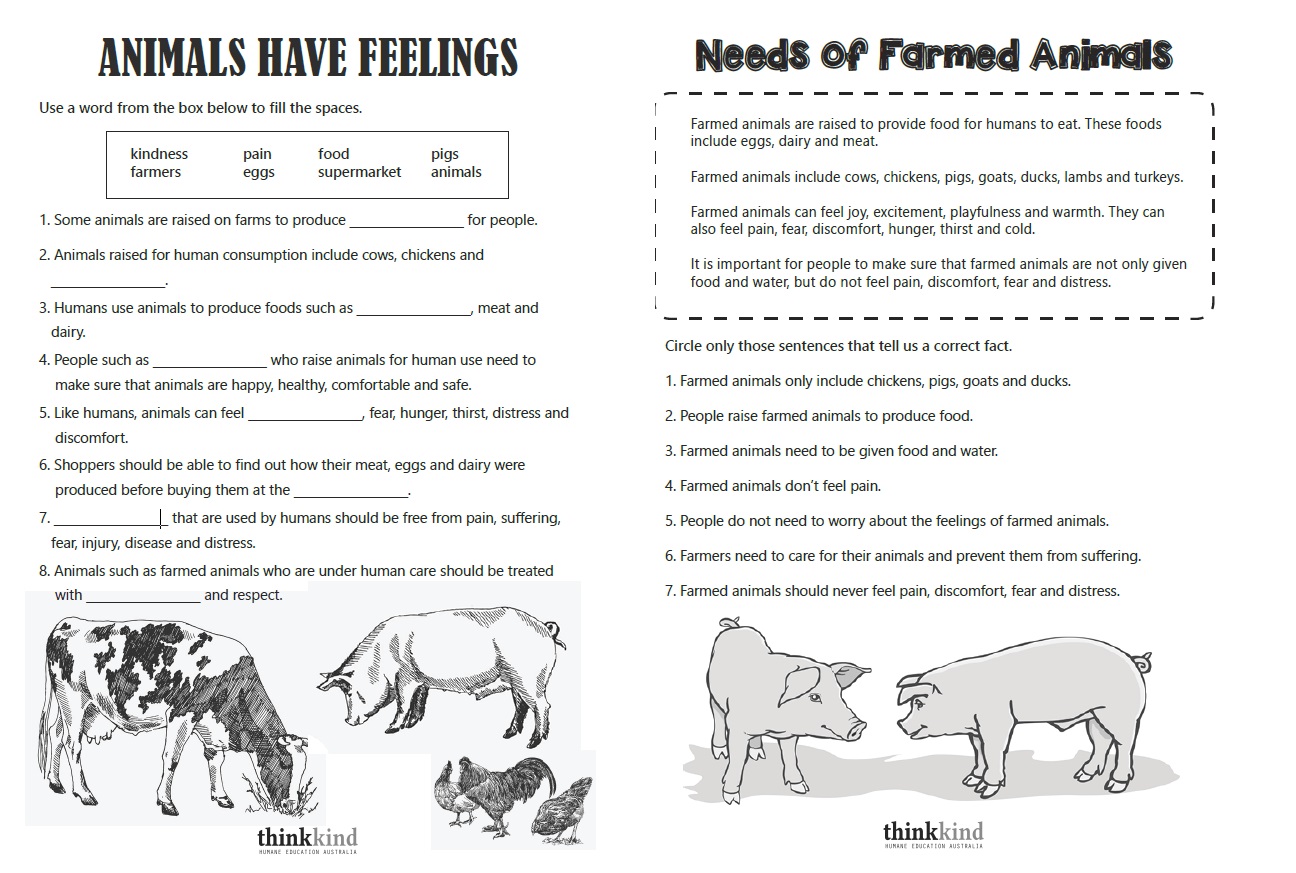 ANIMALS HAVE FEELINGS

Use a word from the box below to fill the spaces.

| kindness | pain | food | pigs |
|---|---|---|---|
| farmers | eggs | supermarket | animals |

1. Some animals are raised on farms to produce _______________ for people.

2. Animals raised for human consumption include cows, chickens and _______________.

3. Humans use animals to produce foods such as _______________, meat and dairy.

4. People such as _______________ who raise animals for human use need to make sure that animals are happy, healthy, comfortable and safe.

5. Like humans, animals can feel _______________, fear, hunger, thirst, distress and discomfort.

6. Shoppers should be able to find out how their meat, eggs and dairy were produced before buying them at the _______________.

7. _______________ that are used by humans should be free from pain, suffering, fear, injury, disease and distress.

8. Animals such as farmed animals who are under human care should be treated with _______________ and respect.

thinkkind
HUMANE EDUCATION AUSTRALIA

Needs of Farmed Animals

Farmed animals are raised to provide food for humans to eat. These foods include eggs, dairy and meat.

Farmed animals include cows, chickens, pigs, goats, ducks, lambs and turkeys.

Farmed animals can feel joy, excitement, playfulness and warmth. They can also feel pain, fear, discomfort, hunger, thirst and cold.

It is important for people to make sure that farmed animals are not only given food and water, but do not feel pain, discomfort, fear and distress.

Circle only those sentences that tell us a correct fact.

1. Farmed animals only include chickens, pigs, goats and ducks.

2. People raise farmed animals to produce food.

3. Farmed animals need to be given food and water.

4. Farmed animals don't feel pain.

5. People do not need to worry about the feelings of farmed animals.

6. Farmers need to care for their animals and prevent them from suffering.

7. Farmed animals should never feel pain, discomfort, fear and distress.

thinkkind
HUMANE EDUCATION AUSTRALIA